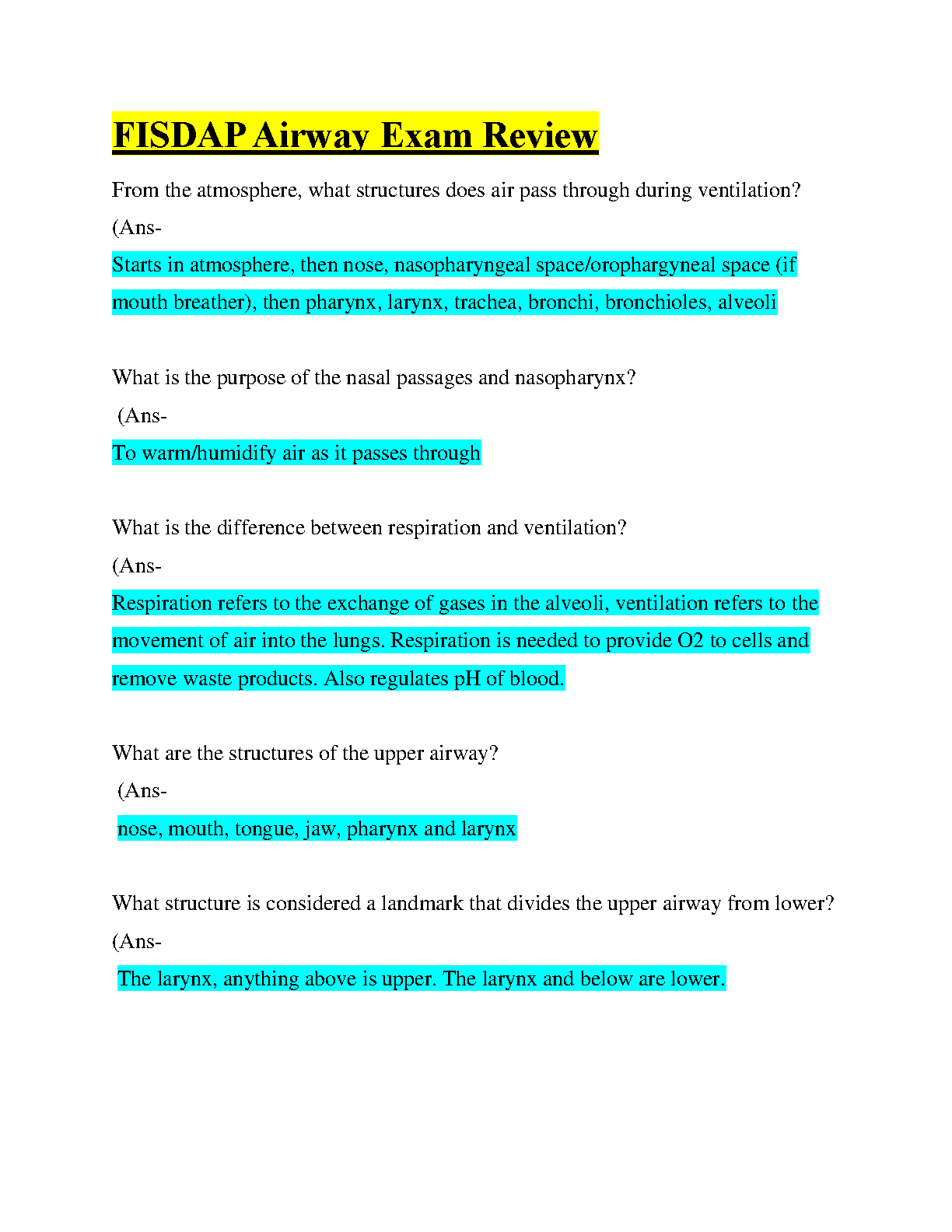 FISDAP Airway Exam Review

From the atmosphere, what structures does air pass through during ventilation? (Ans-

Starts in atmosphere, then nose, nasopharyngeal space/orophargyneal space (if mouth breather), then pharynx, larynx, trachea, bronchi, bronchioles, alveoli

What is the purpose of the nasal passages and nasopharynx?
(Ans-

To warm/humidify air as it passes through

What is the difference between respiration and ventilation?
(Ans-

Respiration refers to the exchange of gases in the alveoli, ventilation refers to the movement of air into the lungs. Respiration is needed to provide O2 to cells and remove waste products. Also regulates pH of blood.

What are the structures of the upper airway?
(Ans-

nose, mouth, tongue, jaw, pharynx and larynx

What structure is considered a landmark that divides the upper airway from lower? (Ans-

The larynx, anything above is upper. The larynx and below are lower.